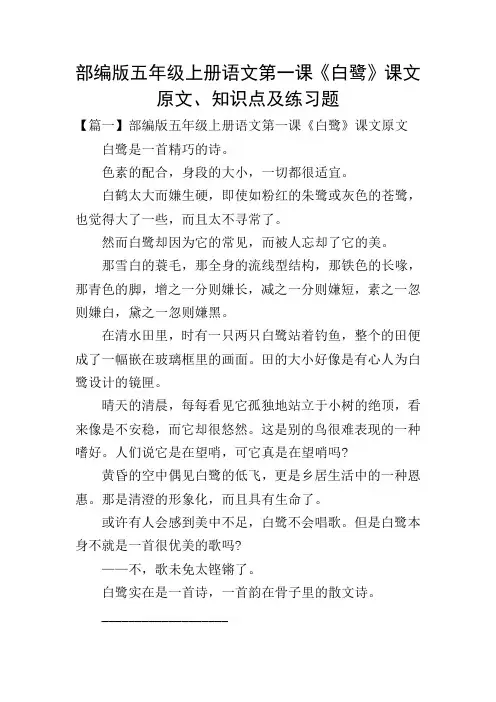 部编版五年级上册语文第一课《白鹭》课文原文、知识点及练习题

【篇一】部编版五年级上册语文第一课《白鹭》课文原文

白鹭是一首精巧的诗。

色素的配合，身段的大小，一切都很适宜。

白鹤太大而嫌生硬，即使如粉红的朱鹭或灰色的苍鹭，也觉得大了一些，而且太不寻常了。

然而白鹭却因为它的常见，而被人忘却了它的美。

那雪白的蓑毛，那全身的流线型结构，那铁色的长喙，那青色的脚，增之一分则嫌长，减之一分则嫌短，素之一忽则嫌白，黛之一忽则嫌黑。

在清水田里，时有一只两只白鹭站着钓鱼，整个的田便成了一幅嵌在玻璃框里的画面。田的大小好像是有心人为白鹭设计的镜匣。

晴天的清晨，每每看见它孤独地站立于小树的绝顶，看来像是不安稳，而它却很悠然。这是别的鸟很难表现的一种嗜好。人们说它是在望哨，可它真是在望哨吗?

黄昏的空中偶见白鹭的低飞，更是乡居生活中的一种恩惠。那是清澄的形象化，而且具有生命了。

或许有人会感到美中不足，白鹭不会唱歌。但是白鹭本身不就是一首很优美的歌吗?

——不，歌未免太铿锵了。

白鹭实在是一首诗，一首韵在骨子里的散文诗。